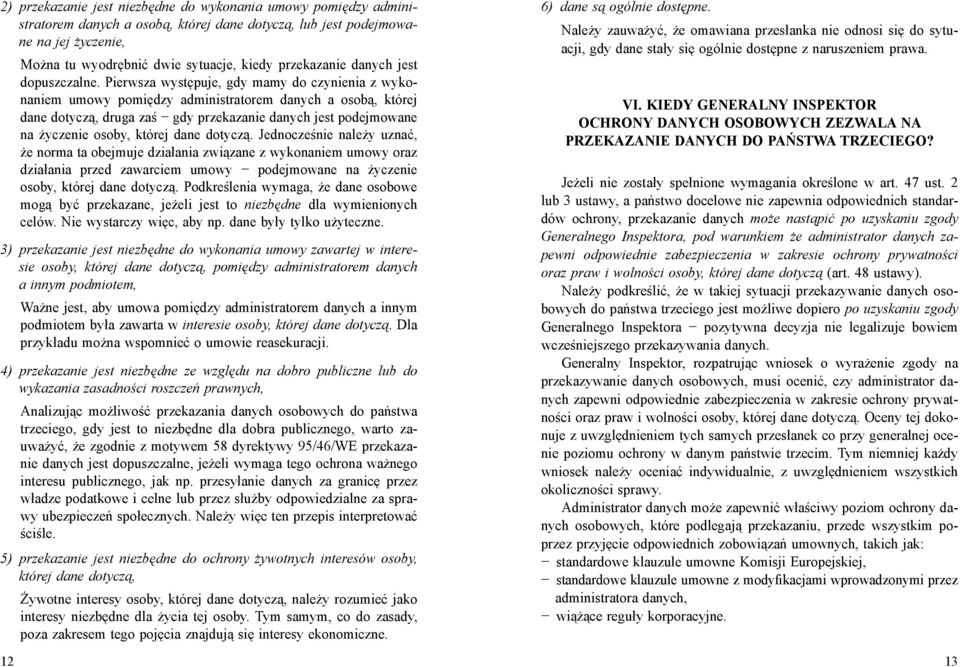 2) przekazanie jest niezbędne do wykonania umowy pomiędzy administratorem danych a osobą, której dane dotyczą, lub jest podejmowane na jej życzenie,

Można tu wyodrębnić dwie sytuacje, kiedy przekazanie danych jest dopuszczalne. Pierwsza występuje, gdy mamy do czynienia z wykonaniem umowy pomiędzy administratorem danych a osobą, której dane dotyczą, druga zaś − gdy przekazanie danych jest podejmowane na życzenie osoby, której dane dotyczą. Jednocześnie należy uznać, że norma ta obejmuje działania związane z wykonaniem umowy oraz działania przed zawarciem umowy − podejmowane na życzenie osoby, której dane dotyczą. Podkreślenia wymaga, że dane osobowe mogą być przekazane, jeżeli jest to niezbędne dla wymienionych celów. Nie wystarczy więc, aby np. dane były tylko użyteczne.

3) przekazanie jest niezbędne do wykonania umowy zawartej w interesie osoby, której dane dotyczą, pomiędzy administratorem danych a innym podmiotem,

Ważne jest, aby umowa pomiędzy administratorem danych a innym podmiotem była zawarta w interesie osoby, której dane dotyczą. Dla przykładu można wspomnieć o umowie reasekuracji.

4) przekazanie jest niezbędne ze względu na dobro publiczne lub do wykazania zasadności roszczeń prawnych,

Analizując możliwość przekazania danych osobowych do państwa trzeciego, gdy jest to niezbędne dla dobra publicznego, warto zauważyć, że zgodnie z motywem 58 dyrektywy 95/46/WE przekazanie danych jest dopuszczalne, jeżeli wymaga tego ochrona ważnego interesu publicznego, jak np. przesyłanie danych za granicę przez władze podatkowe i celne lub przez służby odpowiedzialne za sprawy ubezpieczeń społecznych. Należy więc ten przepis interpretować ściśle.

5) przekazanie jest niezbędne do ochrony żywotnych interesów osoby, której dane dotyczą,

Żywotne interesy osoby, której dane dotyczą, należy rozumieć jako interesy niezbędne dla życia tej osoby. Tym samym, co do zasady, poza zakresem tego pojęcia znajdują się interesy ekonomiczne.

12

6) dane są ogólnie dostępne.

Należy zauważyć, że omawiana przesłanka nie odnosi się do sytuacji, gdy dane stały się ogólnie dostępne z naruszeniem prawa.

VI. KIEDY GENERALNY INSPEKTOR OCHRONY DANYCH OSOBOWYCH ZEZWALA NA PRZEKAZANIE DANYCH DO PAŃSTWA TRZECIEGO?

Jeżeli nie zostały spełnione wymagania określone w art. 47 ust. 2 lub 3 ustawy, a państwo docelowe nie zapewnia odpowiednich standardów ochrony, przekazanie danych może nastąpić po uzyskaniu zgody Generalnego Inspektora, pod warunkiem że administrator danych zapewni odpowiednie zabezpieczenia w zakresie ochrony prywatności oraz praw i wolności osoby, której dane dotyczą (art. 48 ustawy).

Należy podkreślić, że w takiej sytuacji przekazywanie danych osobowych do państwa trzeciego jest możliwe dopiero po uzyskaniu zgody Generalnego Inspektora − pozytywna decyzja nie legalizuje bowiem wcześniejszego przekazywania danych.

Generalny Inspektor, rozpatrując wniosek o wyrażenie zgody na przekazywanie danych osobowych, musi ocenić, czy administrator danych zapewni odpowiednie zabezpieczenia w zakresie ochrony prywatności oraz praw i wolności osoby, której dane dotyczą. Oceny tej dokonuje z uwzględnieniem tych samych przesłanek co przy generalnej ocenie poziomu ochrony w danym państwie trzecim. Tym niemniej każdy wniosek należy oceniać indywidualnie, z uwzględnieniem wszystkich okoliczności sprawy.

Administrator danych może zapewnić właściwy poziom ochrony danych osobowych, które podlegają przekazaniu, przede wszystkim poprzez przyjęcie odpowiednich zobowiązań umownych, takich jak:
− standardowe klauzule umowne Komisji Europejskiej,
− standardowe klauzule umowne z modyfikacjami wprowadzonymi przez administratora danych,
− wiążące reguły korporacyjne.

13